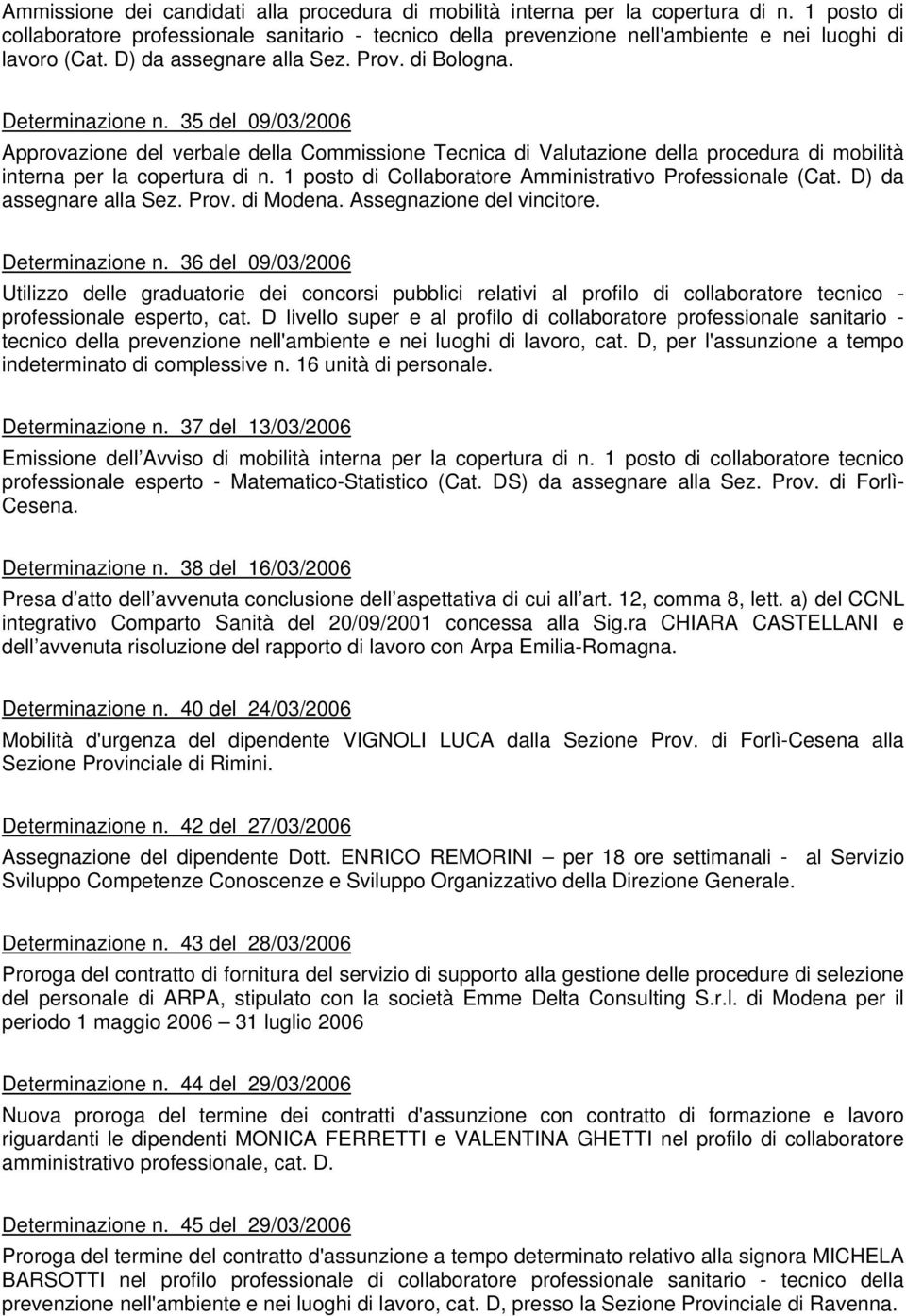 Ammissione dei candidati alla procedura di mobilità interna per la copertura di n. 1 posto di collaboratore professionale sanitario - tecnico della prevenzione nell'ambiente e nei luoghi di lavoro (Cat. D) da assegnare alla Sez. Prov. di Bologna.

Determinazione n. 35 del 09/03/2006

Approvazione del verbale della Commissione Tecnica di Valutazione della procedura di mobilità interna per la copertura di n. 1 posto di Collaboratore Amministrativo Professionale (Cat. D) da assegnare alla Sez. Prov. di Modena. Assegnazione del vincitore.

Determinazione n. 36 del 09/03/2006

Utilizzo delle graduatorie dei concorsi pubblici relativi al profilo di collaboratore tecnico - professionale esperto, cat. D livello super e al profilo di collaboratore professionale sanitario - tecnico della prevenzione nell'ambiente e nei luoghi di lavoro, cat. D, per l'assunzione a tempo indeterminato di complessive n. 16 unità di personale.

Determinazione n. 37 del 13/03/2006

Emissione dell Avviso di mobilità interna per la copertura di n. 1 posto di collaboratore tecnico professionale esperto - Matematico-Statistico (Cat. DS) da assegnare alla Sez. Prov. di Forlì-Cesena.

Determinazione n. 38 del 16/03/2006

Presa d atto dell avvenuta conclusione dell aspettativa di cui all art. 12, comma 8, lett. a) del CCNL integrativo Comparto Sanità del 20/09/2001 concessa alla Sig.ra CHIARA CASTELLANI e dell avvenuta risoluzione del rapporto di lavoro con Arpa Emilia-Romagna.

Determinazione n. 40 del 24/03/2006

Mobilità d'urgenza del dipendente VIGNOLI LUCA dalla Sezione Prov. di Forlì-Cesena alla Sezione Provinciale di Rimini.

Determinazione n. 42 del 27/03/2006

Assegnazione del dipendente Dott. ENRICO REMORINI – per 18 ore settimanali - al Servizio Sviluppo Competenze Conoscenze e Sviluppo Organizzativo della Direzione Generale.

Determinazione n. 43 del 28/03/2006

Proroga del contratto di fornitura del servizio di supporto alla gestione delle procedure di selezione del personale di ARPA, stipulato con la società Emme Delta Consulting S.r.l. di Modena per il periodo 1 maggio 2006 – 31 luglio 2006

Determinazione n. 44 del 29/03/2006

Nuova proroga del termine dei contratti d'assunzione con contratto di formazione e lavoro riguardanti le dipendenti MONICA FERRETTI e VALENTINA GHETTI nel profilo di collaboratore amministrativo professionale, cat. D.

Determinazione n. 45 del 29/03/2006

Proroga del termine del contratto d'assunzione a tempo determinato relativo alla signora MICHELA BARSOTTI nel profilo professionale di collaboratore professionale sanitario - tecnico della prevenzione nell'ambiente e nei luoghi di lavoro, cat. D, presso la Sezione Provinciale di Ravenna.